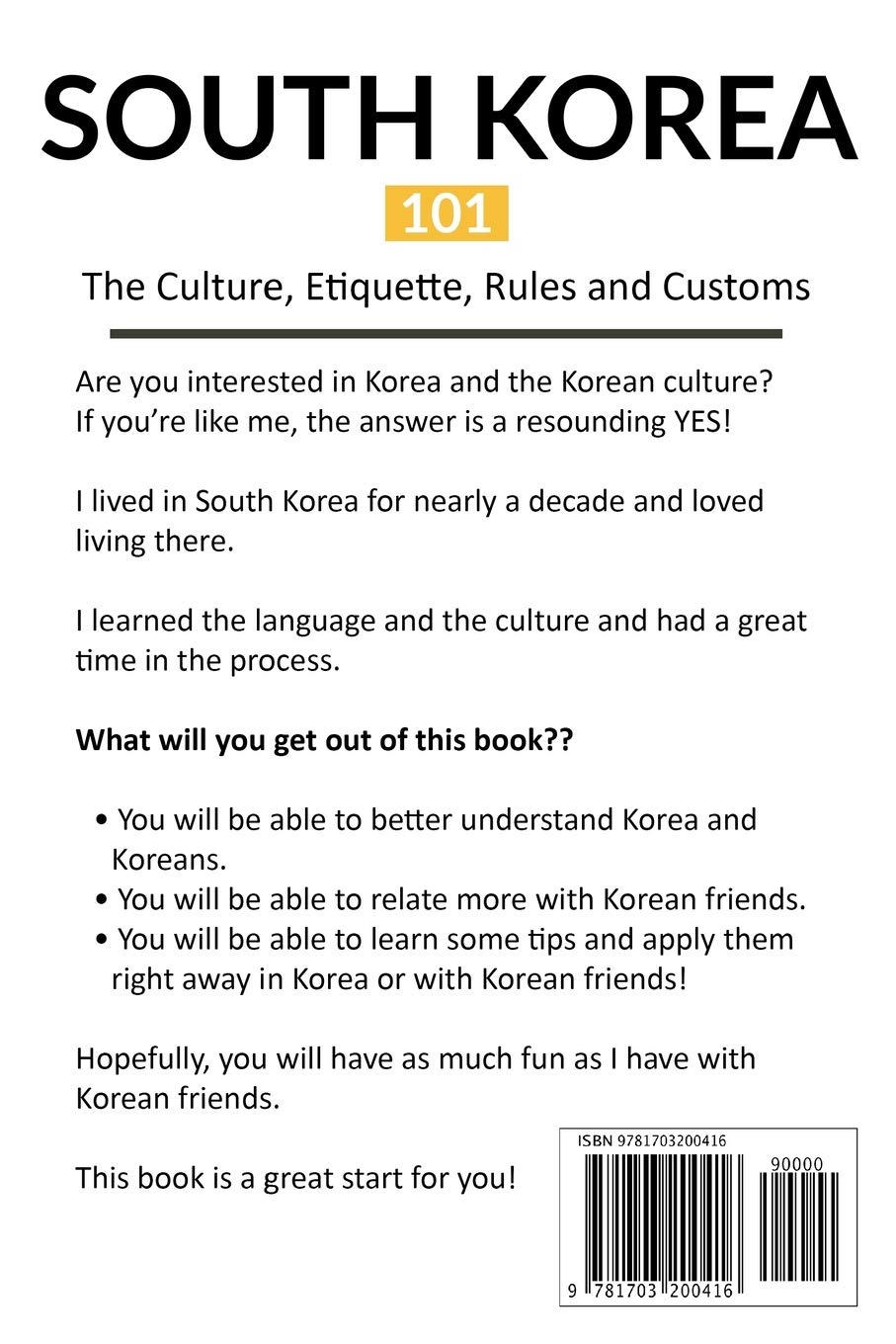 SOUTH KOREA

101

The Culture, Etiquette, Rules and Customs

Are you interested in Korea and the Korean culture? If you're like me, the answer is a resounding YES!

I lived in South Korea for nearly a decade and loved living there.

I learned the language and the culture and had a great time in the process.

What will you get out of this book??

• You will be able to better understand Korea and Koreans.
• You will be able to relate more with Korean friends.
• You will be able to learn some tips and apply them right away in Korea or with Korean friends!

Hopefully, you will have as much fun as I have with Korean friends.

This book is a great start for you!

ISBN 9781703200416

90000

9 781703 200416